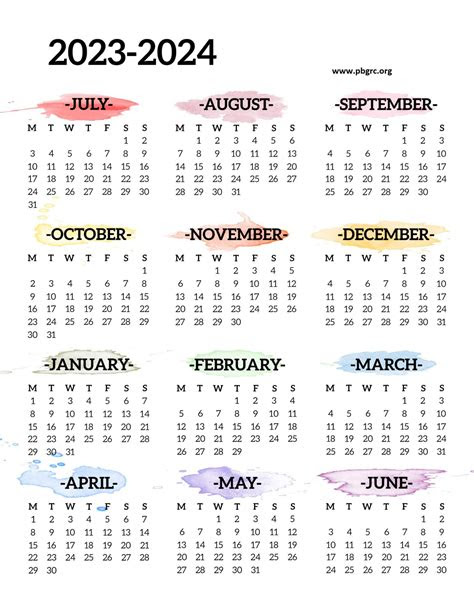 2023-2024

www.pbgrc.org

-JULY-

| M | T | W | T | F | S | S |
|---|---|---|---|---|---|---|
| | | | | | 1 | 2 |
| 3 | 4 | 5 | 6 | 7 | 8 | 9 |
| 10 | 11 | 12 | 13 | 14 | 15 | 16 |
| 17 | 18 | 19 | 20 | 21 | 22 | 23 |
| 24 | 25 | 26 | 27 | 28 | 29 | 30 |
| 31 | | | | | | |

-AUGUST-

| M | T | W | T | F | S | S |
|---|---|---|---|---|---|---|
| | 1 | 2 | 3 | 4 | 5 | 6 |
| 7 | 8 | 9 | 10 | 11 | 12 | 13 |
| 14 | 15 | 16 | 17 | 18 | 19 | 20 |
| 21 | 22 | 23 | 24 | 25 | 26 | 27 |
| 28 | 29 | 30 | 31 | | | |

-SEPTEMBER-

| M | T | W | T | F | S | S |
|---|---|---|---|---|---|---|
| | | | | 1 | 2 | 3 |
| 4 | 5 | 6 | 7 | 8 | 9 | 10 |
| 11 | 12 | 13 | 14 | 15 | 16 | 17 |
| 18 | 19 | 20 | 21 | 22 | 23 | 24 |
| 25 | 26 | 27 | 28 | 29 | 30 | |

-OCTOBER-

| M | T | W | T | F | S | S |
|---|---|---|---|---|---|---|
| | | | | | | 1 |
| 2 | 3 | 4 | 5 | 6 | 7 | 8 |
| 9 | 10 | 11 | 12 | 13 | 14 | 15 |
| 16 | 17 | 18 | 19 | 20 | 21 | 22 |
| 23 | 24 | 25 | 26 | 27 | 28 | 29 |
| 30 | 31 | | | | | |

-NOVEMBER-

| M | T | W | T | F | S | S |
|---|---|---|---|---|---|---|
| | | 1 | 2 | 3 | 4 | 5 |
| 6 | 7 | 8 | 9 | 10 | 11 | 12 |
| 13 | 14 | 15 | 16 | 17 | 18 | 19 |
| 20 | 21 | 22 | 23 | 24 | 25 | 26 |
| 27 | 28 | 29 | 30 | | | |

-DECEMBER-

| M | T | W | T | F | S | S |
|---|---|---|---|---|---|---|
| | | | | 1 | 2 | 3 |
| 4 | 5 | 6 | 7 | 8 | 9 | 10 |
| 11 | 12 | 13 | 14 | 15 | 16 | 17 |
| 18 | 19 | 20 | 21 | 22 | 23 | 24 |
| 25 | 26 | 27 | 28 | 29 | 30 | 31 |

-JANUARY-

| M | T | W | T | F | S | S |
|---|---|---|---|---|---|---|
| 1 | 2 | 3 | 4 | 5 | 6 | 7 |
| 8 | 9 | 10 | 11 | 12 | 13 | 14 |
| 15 | 16 | 17 | 18 | 19 | 20 | 21 |
| 22 | 23 | 24 | 25 | 26 | 27 | 28 |
| 29 | 30 | 31 | | | | |

-FEBRUARY-

| M | T | W | T | F | S | S |
|---|---|---|---|---|---|---|
| | | | 1 | 2 | 3 | 4 |
| 5 | 6 | 7 | 8 | 9 | 10 | 11 |
| 12 | 13 | 14 | 15 | 16 | 17 | 18 |
| 19 | 20 | 21 | 22 | 23 | 24 | 25 |
| 26 | 27 | 28 | 29 | | | |

-MARCH-

| M | T | W | T | F | S | S |
|---|---|---|---|---|---|---|
| | | | | 1 | 2 | 3 |
| 4 | 5 | 6 | 7 | 8 | 9 | 10 |
| 11 | 12 | 13 | 14 | 15 | 16 | 17 |
| 18 | 19 | 20 | 21 | 22 | 23 | 24 |
| 25 | 26 | 27 | 28 | 29 | 30 | 31 |

-APRIL-

| M | T | W | T | F | S | S |
|---|---|---|---|---|---|---|
| 1 | 2 | 3 | 4 | 5 | 6 | 7 |
| 8 | 9 | 10 | 11 | 12 | 13 | 14 |
| 15 | 16 | 17 | 18 | 19 | 20 | 21 |
| 22 | 23 | 24 | 25 | 26 | 27 | 28 |
| 29 | 30 | | | | | |

-MAY-

| M | T | W | T | F | S | S |
|---|---|---|---|---|---|---|
| | | 1 | 2 | 3 | 4 | 5 |
| 6 | 7 | 8 | 9 | 10 | 11 | 12 |
| 13 | 14 | 15 | 16 | 17 | 18 | 19 |
| 20 | 21 | 22 | 23 | 24 | 25 | 26 |
| 27 | 28 | 29 | 30 | 31 | | |

-JUNE-

| M | T | W | T | F | S | S |
|---|---|---|---|---|---|---|
| | | | | | 1 | 2 |
| 3 | 4 | 5 | 6 | 7 | 8 | 9 |
| 10 | 11 | 12 | 13 | 14 | 15 | 16 |
| 17 | 18 | 19 | 20 | 21 | 22 | 23 |
| 24 | 25 | 26 | 27 | 28 | 29 | 30 |